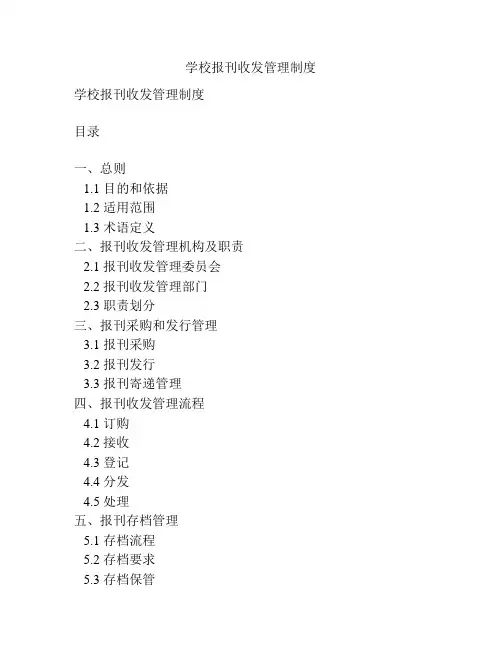 学校报刊收发管理制度

学校报刊收发管理制度

目录

一、总则
1.1 目的和依据
1.2 适用范围
1.3 术语定义
二、报刊收发管理机构及职责
2.1 报刊收发管理委员会
2.2 报刊收发管理部门
2.3 职责划分
三、报刊采购和发行管理
3.1 报刊采购
3.2 报刊发行
3.3 报刊寄递管理
四、报刊收发管理流程
4.1 订购
4.2 接收
4.3 登记
4.4 分发
4.5 处理
五、报刊存档管理
5.1 存档流程
5.2 存档要求
5.3 存档保管